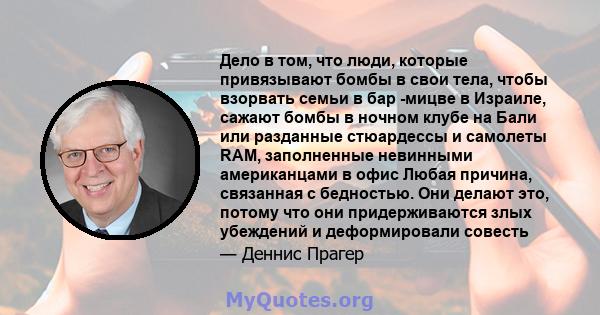 Дело в том, что люди, которые привязывают бомбы в свои тела, чтобы взорвать семьи в бар -мицве в Израиле, сажают бомбы в ночном клубе на Бали или разданные стюардессы и самолеты RAM, заполненные невинными американцами в офис Любая причина, связанная с бедностью. Они делают это, потому что они придерживаются злых убеждений и деформировали совесть

— Деннис Прагер

MyQuotes.org